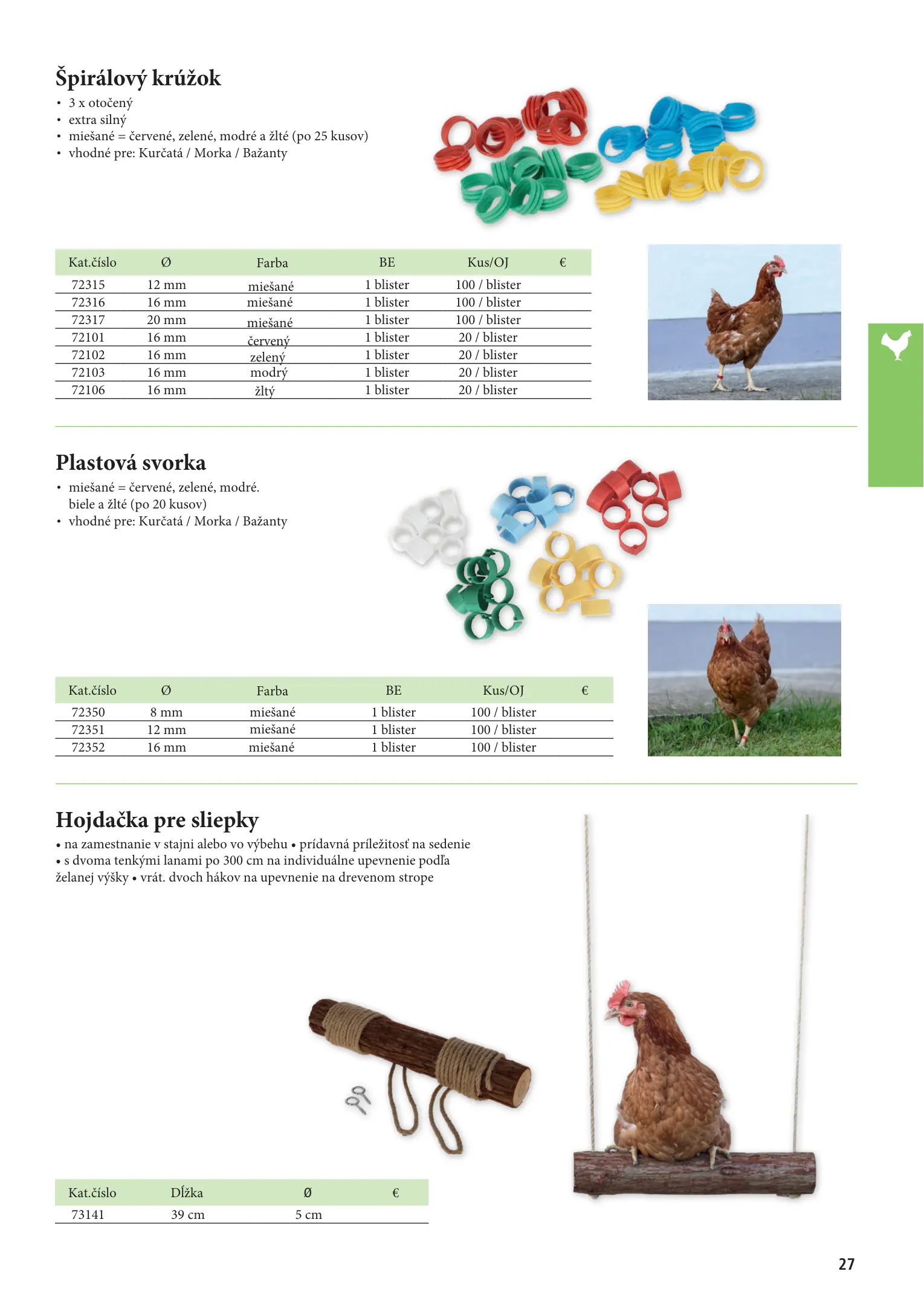 Špirálový krúžok

• 3 x otočený
• extra silný
• miešané = červené, zelené, modré a žlté (po 25 kusov)
• vhodné pre: Kurčatá / Morka / Bažanty

| Kat.číslo | Ø | Farba | BE | Kus/OJ | € |
|---|---|---|---|---|---|
| 72315 | 12 mm | miešané | 1 blister | 100 / blister | |
| 72316 | 16 mm | miešané | 1 blister | 100 / blister | |
| 72317 | 20 mm | miešané | 1 blister | 100 / blister | |
| 72101 | 16 mm | červený | 1 blister | 20 / blister | |
| 72102 | 16 mm | zelený | 1 blister | 20 / blister | |
| 72103 | 16 mm | modrý | 1 blister | 20 / blister | |
| 72106 | 16 mm | žltý | 1 blister | 20 / blister | |

Plastová svorka

• miešané = červené, zelené, modré. biele a žlté (po 20 kusov)
• vhodné pre: Kurčatá / Morka / Bažanty

| Kat.číslo | Ø | Farba | BE | Kus/OJ | € |
|---|---|---|---|---|---|
| 72350 | 8 mm | miešané | 1 blister | 100 / blister | |
| 72351 | 12 mm | miešané | 1 blister | 100 / blister | |
| 72352 | 16 mm | miešané | 1 blister | 100 / blister | |

Hojdačka pre sliepky

• na zamestnanie v stajni alebo vo výbehu • prídavná príležitosť na sedenie • s dvoma tenkými lanami po 300 cm na individuálne upevnenie podľa želanej výšky • vrát. dvoch hákov na upevnenie na drevenom strope

| Kat.číslo | Dĺžka | Ø | € |
|---|---|---|---|
| 73141 | 39 cm | 5 cm | |

27